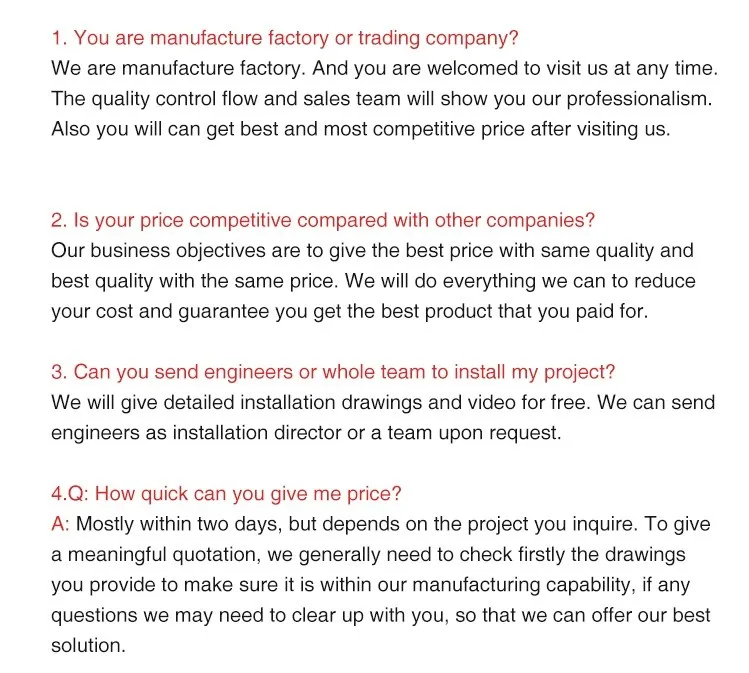 1. You are manufacture factory or trading company?
We are manufacture factory. And you are welcomed to visit us at any time. The quality control flow and sales team will show you our professionalism. Also you will can get best and most competitive price after visiting us.

2. Is your price competitive compared with other companies?
Our business objectives are to give the best price with same quality and best quality with the same price. We will do everything we can to reduce your cost and guarantee you get the best product that you paid for.

3. Can you send engineers or whole team to install my project?
We will give detailed installation drawings and video for free. We can send engineers as installation director or a team upon request.

4.Q: How quick can you give me price?
A: Mostly within two days, but depends on the project you inquire. To give a meaningful quotation, we generally need to check firstly the drawings you provide to make sure it is within our manufacturing capability, if any questions we may need to clear up with you, so that we can offer our best solution.